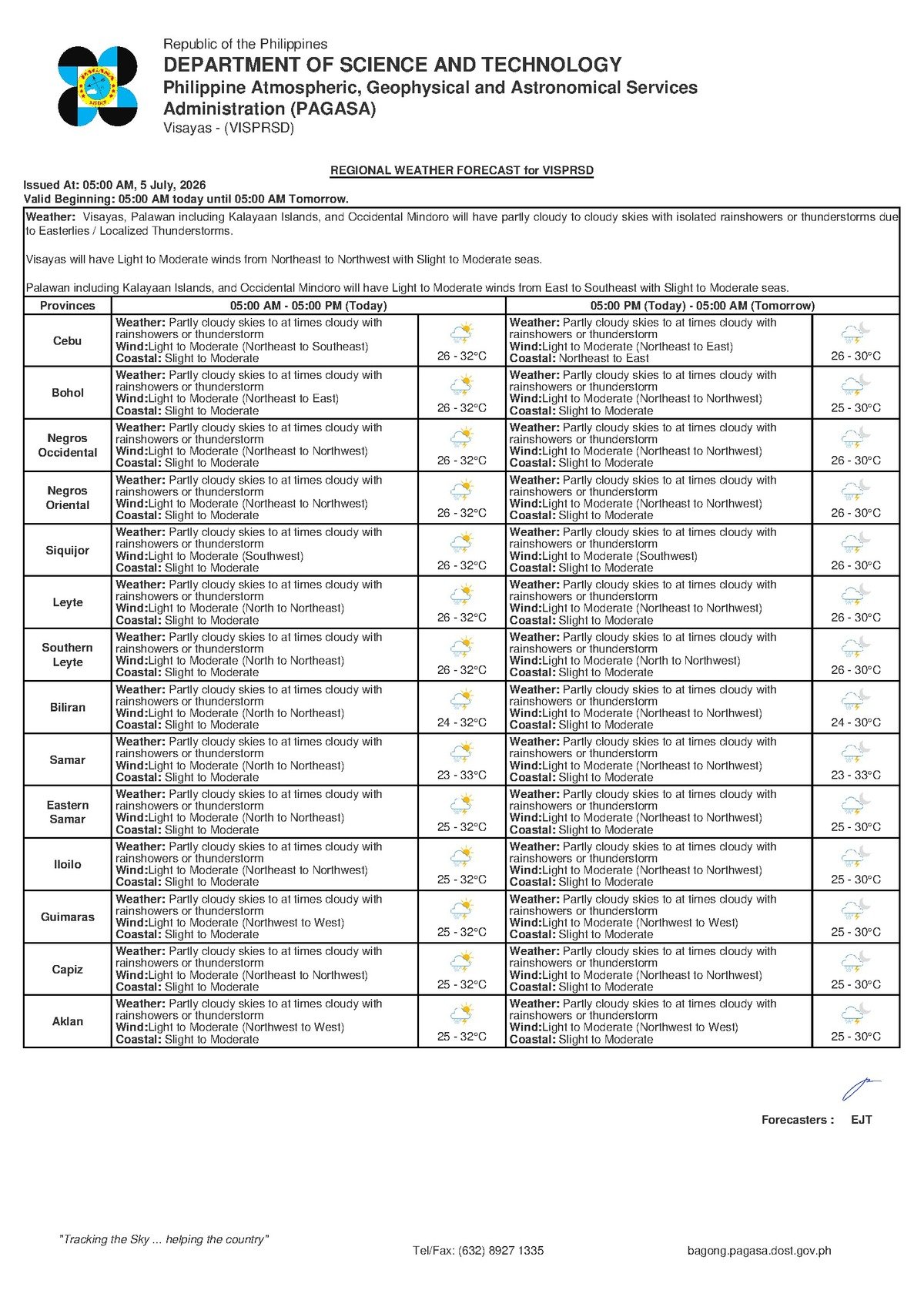 Republic of the Philippines
DEPARTMENT OF SCIENCE AND TECHNOLOGY
Philippine Atmospheric, Geophysical and Astronomical Services Administration (PAGASA)
Visayas - (VISPRSD)

REGIONAL WEATHER FORECAST for VISPRSD

Issued At: 05:00 AM, 5 July, 2026
Valid Beginning: 05:00 AM today until 05:00 AM Tomorrow.

Weather: Visayas, Palawan including Kalayaan Islands, and Occidental Mindoro will have partly cloudy to cloudy skies with isolated rainshowers or thunderstorms due to Easterlies / Localized Thunderstorms.

Visayas will have Light to Moderate winds from Northeast to Northwest with Slight to Moderate seas.

Palawan including Kalayaan Islands, and Occidental Mindoro will have Light to Moderate winds from East to Southeast with Slight to Moderate seas.

| Provinces | 05:00 AM - 05:00 PM (Today) | | 05:00 PM (Today) - 05:00 AM (Tomorrow) | |
|---|---|---|---|---|
| Cebu | Weather: Partly cloudy skies to at times cloudy with rainshowers or thunderstorm Wind:Light to Moderate (Northeast to Southeast) Coastal: Slight to Moderate | 26 - 32°C | Weather: Partly cloudy skies to at times cloudy with rainshowers or thunderstorm Wind:Light to Moderate (Northeast to East) Coastal: Northeast to East | 26 - 30°C |
| Bohol | Weather: Partly cloudy skies to at times cloudy with rainshowers or thunderstorm Wind:Light to Moderate (Northeast to East) Coastal: Slight to Moderate | 26 - 32°C | Weather: Partly cloudy skies to at times cloudy with rainshowers or thunderstorm Wind:Light to Moderate (Northeast to Northwest) Coastal: Slight to Moderate | 25 - 30°C |
| Negros Occidental | Weather: Partly cloudy skies to at times cloudy with rainshowers or thunderstorm Wind:Light to Moderate (Northeast to Northwest) Coastal: Slight to Moderate | 26 - 32°C | Weather: Partly cloudy skies to at times cloudy with rainshowers or thunderstorm Wind:Light to Moderate (Northeast to Northwest) Coastal: Slight to Moderate | 26 - 30°C |
| Negros Oriental | Weather: Partly cloudy skies to at times cloudy with rainshowers or thunderstorm Wind:Light to Moderate (Northeast to Northwest) Coastal: Slight to Moderate | 26 - 32°C | Weather: Partly cloudy skies to at times cloudy with rainshowers or thunderstorm Wind:Light to Moderate (Northeast to Northwest) Coastal: Slight to Moderate | 26 - 30°C |
| Siquijor | Weather: Partly cloudy skies to at times cloudy with rainshowers or thunderstorm Wind:Light to Moderate (Southwest) Coastal: Slight to Moderate | 26 - 32°C | Weather: Partly cloudy skies to at times cloudy with rainshowers or thunderstorm Wind:Light to Moderate (Southwest) Coastal: Slight to Moderate | 26 - 30°C |
| Leyte | Weather: Partly cloudy skies to at times cloudy with rainshowers or thunderstorm Wind:Light to Moderate (North to Northeast) Coastal: Slight to Moderate | 26 - 32°C | Weather: Partly cloudy skies to at times cloudy with rainshowers or thunderstorm Wind:Light to Moderate (Northeast to Northwest) Coastal: Slight to Moderate | 26 - 30°C |
| Southern Leyte | Weather: Partly cloudy skies to at times cloudy with rainshowers or thunderstorm Wind:Light to Moderate (North to Northeast) Coastal: Slight to Moderate | 26 - 32°C | Weather: Partly cloudy skies to at times cloudy with rainshowers or thunderstorm Wind:Light to Moderate (North to Northwest) Coastal: Slight to Moderate | 26 - 30°C |
| Biliran | Weather: Partly cloudy skies to at times cloudy with rainshowers or thunderstorm Wind:Light to Moderate (North to Northeast) Coastal: Slight to Moderate | 24 - 32°C | Weather: Partly cloudy skies to at times cloudy with rainshowers or thunderstorm Wind:Light to Moderate (Northeast to Northwest) Coastal: Slight to Moderate | 24 - 30°C |
| Samar | Weather: Partly cloudy skies to at times cloudy with rainshowers or thunderstorm Wind:Light to Moderate (North to Northeast) Coastal: Slight to Moderate | 23 - 33°C | Weather: Partly cloudy skies to at times cloudy with rainshowers or thunderstorm Wind:Light to Moderate (Northeast to Northwest) Coastal: Slight to Moderate | 23 - 33°C |
| Eastern Samar | Weather: Partly cloudy skies to at times cloudy with rainshowers or thunderstorm Wind:Light to Moderate (North to Northeast) Coastal: Slight to Moderate | 25 - 32°C | Weather: Partly cloudy skies to at times cloudy with rainshowers or thunderstorm Wind:Light to Moderate (Northeast to Northwest) Coastal: Slight to Moderate | 25 - 30°C |
| Iloilo | Weather: Partly cloudy skies to at times cloudy with rainshowers or thunderstorm Wind:Light to Moderate (Northeast to Northwest) Coastal: Slight to Moderate | 25 - 32°C | Weather: Partly cloudy skies to at times cloudy with rainshowers or thunderstorm Wind:Light to Moderate (Northeast to Northwest) Coastal: Slight to Moderate | 25 - 30°C |
| Guimaras | Weather: Partly cloudy skies to at times cloudy with rainshowers or thunderstorm Wind:Light to Moderate (Northwest to West) Coastal: Slight to Moderate | 25 - 32°C | Weather: Partly cloudy skies to at times cloudy with rainshowers or thunderstorm Wind:Light to Moderate (Northwest to West) Coastal: Slight to Moderate | 25 - 30°C |
| Capiz | Weather: Partly cloudy skies to at times cloudy with rainshowers or thunderstorm Wind:Light to Moderate (Northeast to Northwest) Coastal: Slight to Moderate | 25 - 32°C | Weather: Partly cloudy skies to at times cloudy with rainshowers or thunderstorm Wind:Light to Moderate (Northeast to Northwest) Coastal: Slight to Moderate | 25 - 30°C |
| Aklan | Weather: Partly cloudy skies to at times cloudy with rainshowers or thunderstorm Wind:Light to Moderate (Northwest to West) Coastal: Slight to Moderate | 25 - 32°C | Weather: Partly cloudy skies to at times cloudy with rainshowers or thunderstorm Wind:Light to Moderate (Northwest to West) Coastal: Slight to Moderate | 25 - 30°C |

Forecasters : EJT

"Tracking the Sky ... helping the country"

Tel/Fax: (632) 8927 1335

bagong.pagasa.dost.gov.ph